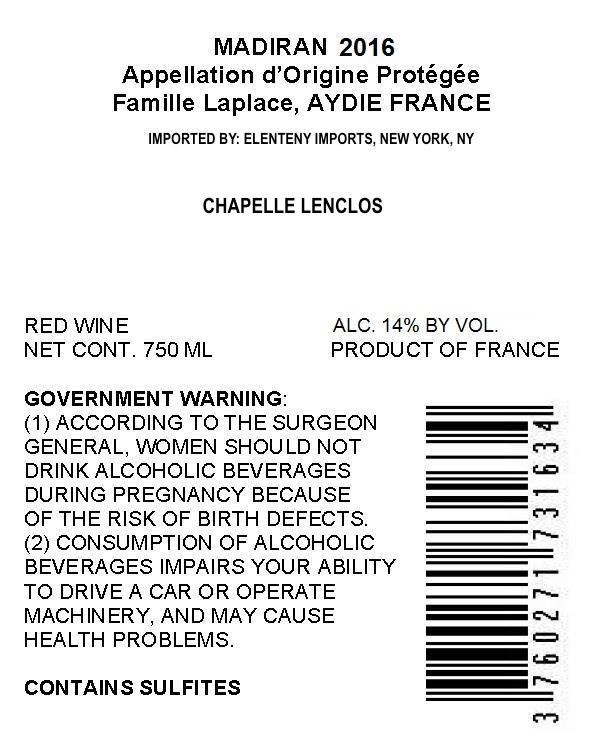 MADIRAN 2016
Appellation d'Origine Protégée
Famille Laplace, AYDIE FRANCE

IMPORTED BY: ELENTENY IMPORTS, NEW YORK, NY

CHAPELLE LENCLOS

RED WINE
NET CONT. 750 ML

ALC. 14% BY VOL.
PRODUCT OF FRANCE

GOVERNMENT WARNING: (1) ACCORDING TO THE SURGEON GENERAL, WOMEN SHOULD NOT DRINK ALCOHOLIC BEVERAGES DURING PREGNANCY BECAUSE OF THE RISK OF BIRTH DEFECTS. (2) CONSUMPTION OF ALCOHOLIC BEVERAGES IMPAIRS YOUR ABILITY TO DRIVE A CAR OR OPERATE MACHINERY, AND MAY CAUSE HEALTH PROBLEMS.

CONTAINS SULFITES

3 760271 731634